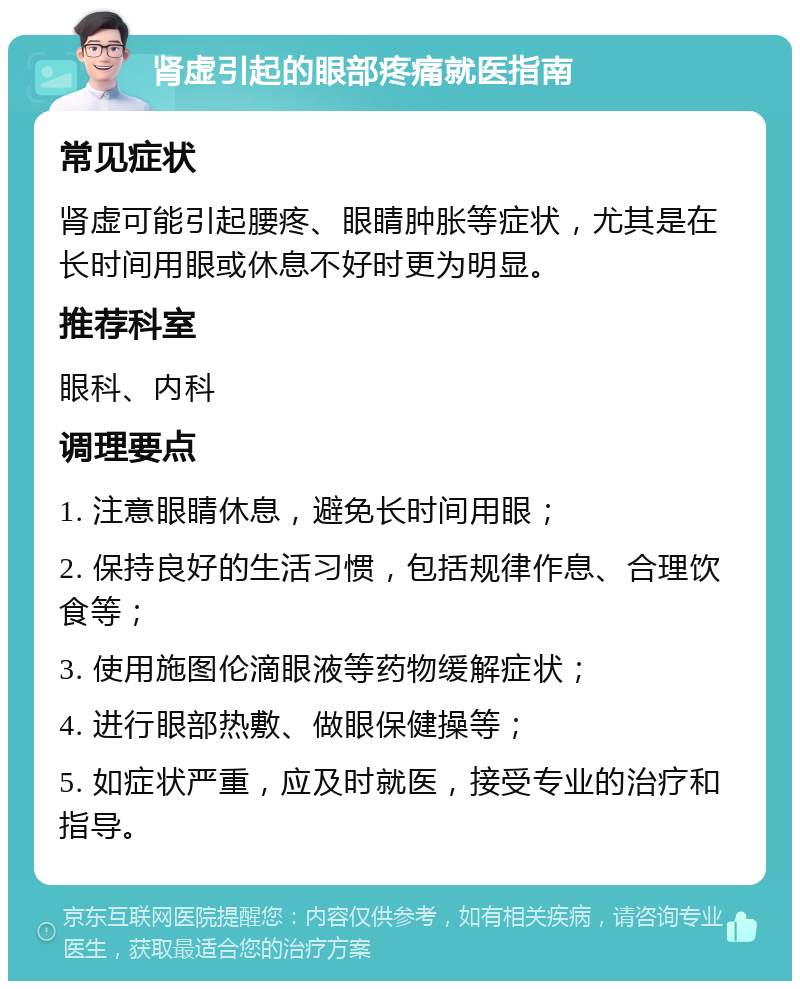 肾虚引起的眼部疼痛就医指南

常见症状

肾虚可能引起腰疼、眼睛肿胀等症状，尤其是在长时间用眼或休息不好时更为明显。

推荐科室

眼科、内科

调理要点

1. 注意眼睛休息，避免长时间用眼；

2. 保持良好的生活习惯，包括规律作息、合理饮食等；

3. 使用施图伦滴眼液等药物缓解症状；

4. 进行眼部热敷、做眼保健操等；

5. 如症状严重，应及时就医，接受专业的治疗和指导。

京东互联网医院提醒您：内容仅供参考，如有相关疾病，请咨询专业医生，获取最适合您的治疗方案